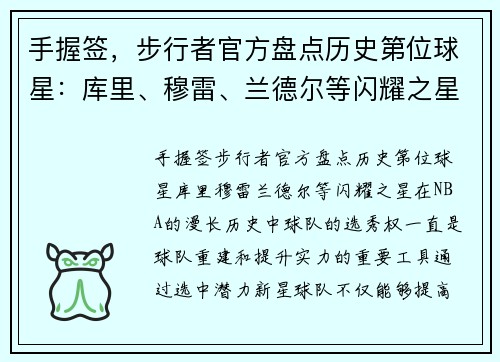 手握签，步行者官方盘点历史第位球星：库里、穆雷、兰德尔等闪耀之星

手握签步行者官方盘点历史第位球星库里穆雷兰德尔等闪耀之星在NBA的漫长历史中球队的选秀权一直是球队重建和提升实力的重要工具通过选中潜力新星球队不仅能够提高